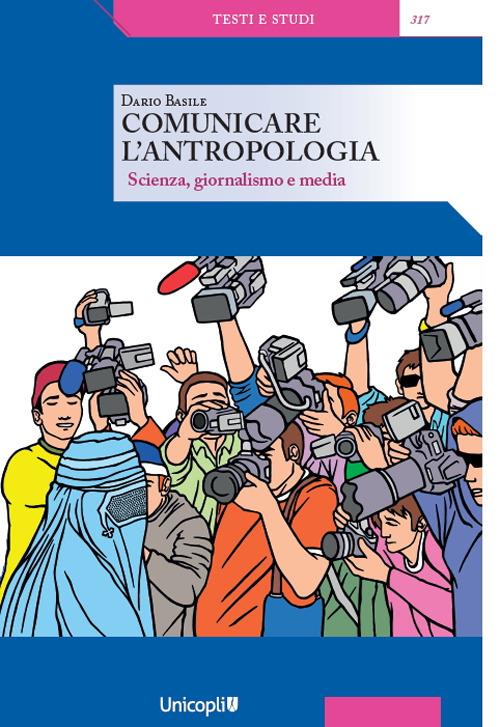 TESTI E STUDI

317

Dario Basile

COMUNICARE L'ANTROPOLOGIA

Scienza, giornalismo e media

Unicopli